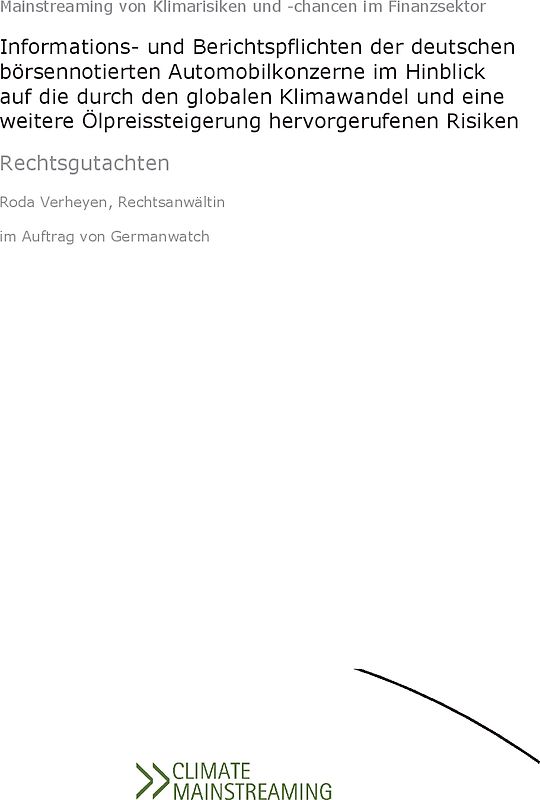 Mainstreaming von Klimarisiken und -chancen im Finanzsektor

Informations- und Berichtspflichten der deutschen börsennotierten Automobilkonzerne im Hinblick auf die durch den globalen Klimawandel und eine weitere Ölpreissteigerung hervorgerufenen Risiken

Rechtsgutachten

Roda Verheyen, Rechtsanwältin

im Auftrag von Germanwatch

CLIMATE MAINSTREAMING